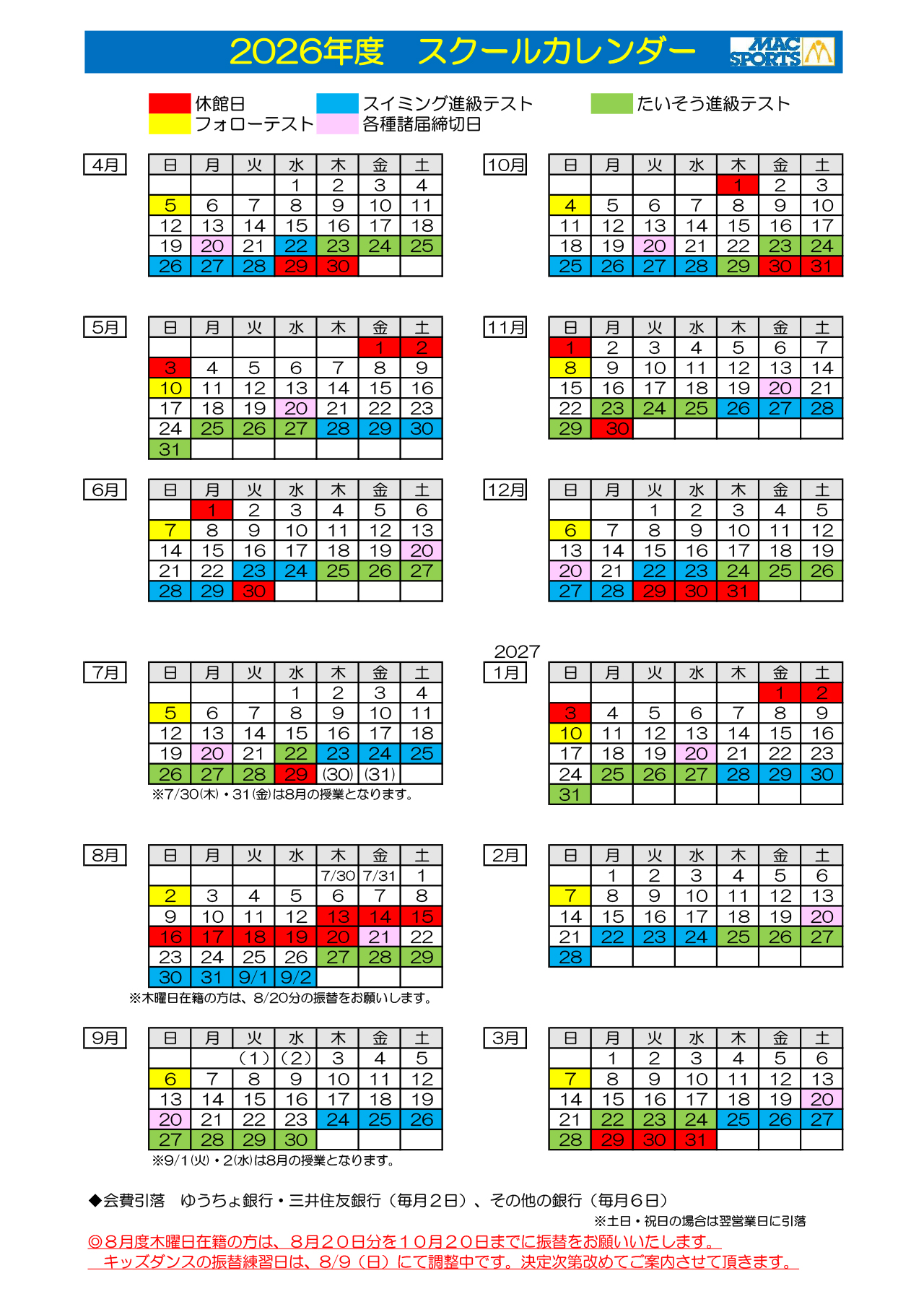 2026年度　スクールカレンダー

MAC SPORTS

休館日
フォローテスト
スイミング進級テスト
各種諸届締切日
たいそう進級テスト

4月

| 日 | 月 | 火 | 水 | 木 | 金 | 土 |
|---|---|---|---|---|---|---|
| | | | 1 | 2 | 3 | 4 |
| 5 | 6 | 7 | 8 | 9 | 10 | 11 |
| 12 | 13 | 14 | 15 | 16 | 17 | 18 |
| 19 | 20 | 21 | 22 | 23 | 24 | 25 |
| 26 | 27 | 28 | 29 | 30 | | |

5月

| 日 | 月 | 火 | 水 | 木 | 金 | 土 |
|---|---|---|---|---|---|---|
| | | | | | 1 | 2 |
| 3 | 4 | 5 | 6 | 7 | 8 | 9 |
| 10 | 11 | 12 | 13 | 14 | 15 | 16 |
| 17 | 18 | 19 | 20 | 21 | 22 | 23 |
| 24 | 25 | 26 | 27 | 28 | 29 | 30 |
| 31 | | | | | | |

6月

| 日 | 月 | 火 | 水 | 木 | 金 | 土 |
|---|---|---|---|---|---|---|
| | 1 | 2 | 3 | 4 | 5 | 6 |
| 7 | 8 | 9 | 10 | 11 | 12 | 13 |
| 14 | 15 | 16 | 17 | 18 | 19 | 20 |
| 21 | 22 | 23 | 24 | 25 | 26 | 27 |
| 28 | 29 | 30 | | | | |

7月

| 日 | 月 | 火 | 水 | 木 | 金 | 土 |
|---|---|---|---|---|---|---|
| | | | 1 | 2 | 3 | 4 |
| 5 | 6 | 7 | 8 | 9 | 10 | 11 |
| 12 | 13 | 14 | 15 | 16 | 17 | 18 |
| 19 | 20 | 21 | 22 | 23 | 24 | 25 |
| 26 | 27 | 28 | 29 | (30) | (31) | |

※7/30(木)・31(金)は8月の授業となります。

8月

| 日 | 月 | 火 | 水 | 木 | 金 | 土 |
|---|---|---|---|---|---|---|
| | | | | 7/30 | 7/31 | 1 |
| 2 | 3 | 4 | 5 | 6 | 7 | 8 |
| 9 | 10 | 11 | 12 | 13 | 14 | 15 |
| 16 | 17 | 18 | 19 | 20 | 21 | 22 |
| 23 | 24 | 25 | 26 | 27 | 28 | 29 |
| 30 | 31 | 9/1 | 9/2 | | | |

※木曜日在籍の方は、8/20分の振替をお願いします。

9月

| 日 | 月 | 火 | 水 | 木 | 金 | 土 |
|---|---|---|---|---|---|---|
| | | (1) | (2) | 3 | 4 | 5 |
| 6 | 7 | 8 | 9 | 10 | 11 | 12 |
| 13 | 14 | 15 | 16 | 17 | 18 | 19 |
| 20 | 21 | 22 | 23 | 24 | 25 | 26 |
| 27 | 28 | 29 | 30 | | | |

※9/1(火)・2(水)は8月の授業となります。

10月

| 日 | 月 | 火 | 水 | 木 | 金 | 土 |
|---|---|---|---|---|---|---|
| | | | | 1 | 2 | 3 |
| 4 | 5 | 6 | 7 | 8 | 9 | 10 |
| 11 | 12 | 13 | 14 | 15 | 16 | 17 |
| 18 | 19 | 20 | 21 | 22 | 23 | 24 |
| 25 | 26 | 27 | 28 | 29 | 30 | 31 |

11月

| 日 | 月 | 火 | 水 | 木 | 金 | 土 |
|---|---|---|---|---|---|---|
| 1 | 2 | 3 | 4 | 5 | 6 | 7 |
| 8 | 9 | 10 | 11 | 12 | 13 | 14 |
| 15 | 16 | 17 | 18 | 19 | 20 | 21 |
| 22 | 23 | 24 | 25 | 26 | 27 | 28 |
| 29 | 30 | | | | | |

12月

| 日 | 月 | 火 | 水 | 木 | 金 | 土 |
|---|---|---|---|---|---|---|
| | | 1 | 2 | 3 | 4 | 5 |
| 6 | 7 | 8 | 9 | 10 | 11 | 12 |
| 13 | 14 | 15 | 16 | 17 | 18 | 19 |
| 20 | 21 | 22 | 23 | 24 | 25 | 26 |
| 27 | 28 | 29 | 30 | 31 | | |

2027
1月

| 日 | 月 | 火 | 水 | 木 | 金 | 土 |
|---|---|---|---|---|---|---|
| | | | | | 1 | 2 |
| 3 | 4 | 5 | 6 | 7 | 8 | 9 |
| 10 | 11 | 12 | 13 | 14 | 15 | 16 |
| 17 | 18 | 19 | 20 | 21 | 22 | 23 |
| 24 | 25 | 26 | 27 | 28 | 29 | 30 |
| 31 | | | | | | |

2月

| 日 | 月 | 火 | 水 | 木 | 金 | 土 |
|---|---|---|---|---|---|---|
| | 1 | 2 | 3 | 4 | 5 | 6 |
| 7 | 8 | 9 | 10 | 11 | 12 | 13 |
| 14 | 15 | 16 | 17 | 18 | 19 | 20 |
| 21 | 22 | 23 | 24 | 25 | 26 | 27 |
| 28 | | | | | | |

3月

| 日 | 月 | 火 | 水 | 木 | 金 | 土 |
|---|---|---|---|---|---|---|
| | 1 | 2 | 3 | 4 | 5 | 6 |
| 7 | 8 | 9 | 10 | 11 | 12 | 13 |
| 14 | 15 | 16 | 17 | 18 | 19 | 20 |
| 21 | 22 | 23 | 24 | 25 | 26 | 27 |
| 28 | 29 | 30 | 31 | | | |

◆会費引落　ゆうちょ銀行・三井住友銀行（毎月２日）、その他の銀行（毎月６日）
※土日・祝日の場合は翌営業日に引落
◎８月度木曜日在籍の方は、８月２０日分を１０月２０日までに振替をお願いいたします。
キッズダンスの振替練習日は、8/9（日）にて調整中です。決定次第改めてご案内させて頂きます。